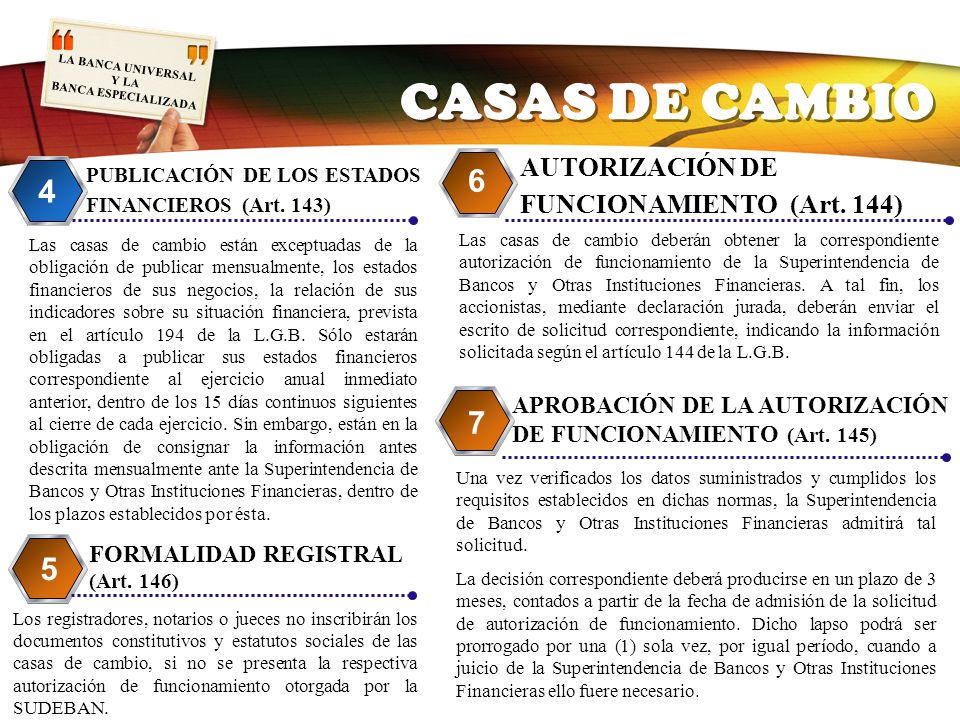 LA BANCA UNIVERSAL Y LA BANCA ESPECIALIZADA

CASAS DE CAMBIO

4

PUBLICACIÓN DE LOS ESTADOS FINANCIEROS (Art. 143)

Las casas de cambio están exceptuadas de la obligación de publicar mensualmente, los estados financieros de sus negocios, la relación de sus indicadores sobre su situación financiera, prevista en el artículo 194 de la L.G.B. Sólo estarán obligadas a publicar sus estados financieros correspondiente al ejercicio anual inmediato anterior, dentro de los 15 días continuos siguientes al cierre de cada ejercicio. Sin embargo, están en la obligación de consignar la información antes descrita mensualmente ante la Superintendencia de Bancos y Otras Instituciones Financieras, dentro de los plazos establecidos por ésta.

5

FORMALIDAD REGISTRAL (Art. 146)

Los registradores, notarios o jueces no inscribirán los documentos constitutivos y estatutos sociales de las casas de cambio, si no se presenta la respectiva autorización de funcionamiento otorgada por la SUDEBAN.

6

AUTORIZACIÓN DE FUNCIONAMIENTO (Art. 144)

Las casas de cambio deberán obtener la correspondiente autorización de funcionamiento de la Superintendencia de Bancos y Otras Instituciones Financieras. A tal fin, los accionistas, mediante declaración jurada, deberán enviar el escrito de solicitud correspondiente, indicando la información solicitada según el artículo 144 de la L.G.B.

7

APROBACIÓN DE LA AUTORIZACIÓN DE FUNCIONAMIENTO (Art. 145)

Una vez verificados los datos suministrados y cumplidos los requisitos establecidos en dichas normas, la Superintendencia de Bancos y Otras Instituciones Financieras admitirá tal solicitud.

La decisión correspondiente deberá producirse en un plazo de 3 meses, contados a partir de la fecha de admisión de la solicitud de autorización de funcionamiento. Dicho lapso podrá ser prorrogado por una (1) sola vez, por igual período, cuando a juicio de la Superintendencia de Bancos y Otras Instituciones Financieras ello fuere necesario.